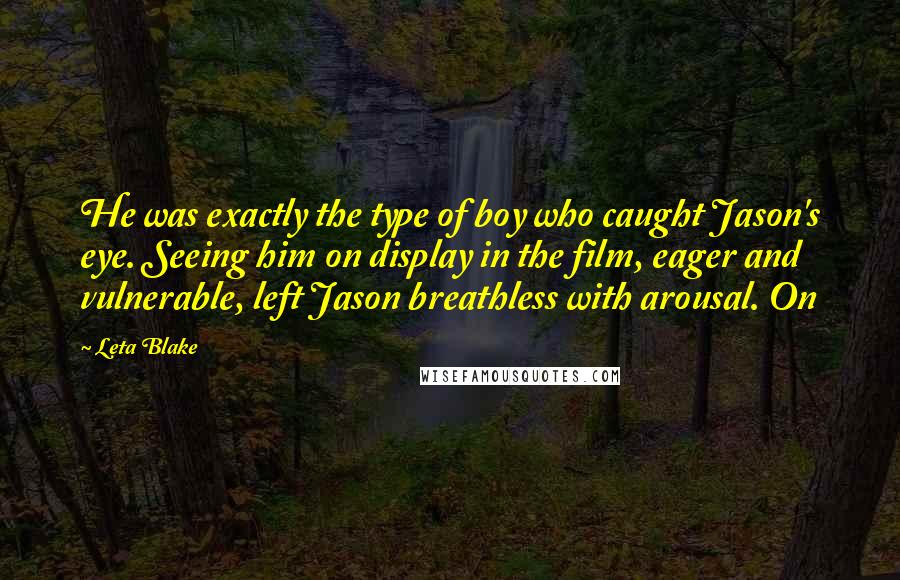 He was exactly the type of boy who caught Jason's eye. Seeing him on display in the film, eager and vulnerable, left Jason breathless with arousal. On

~ Leta Blake

WISEFAMOUSQUOTES.COM